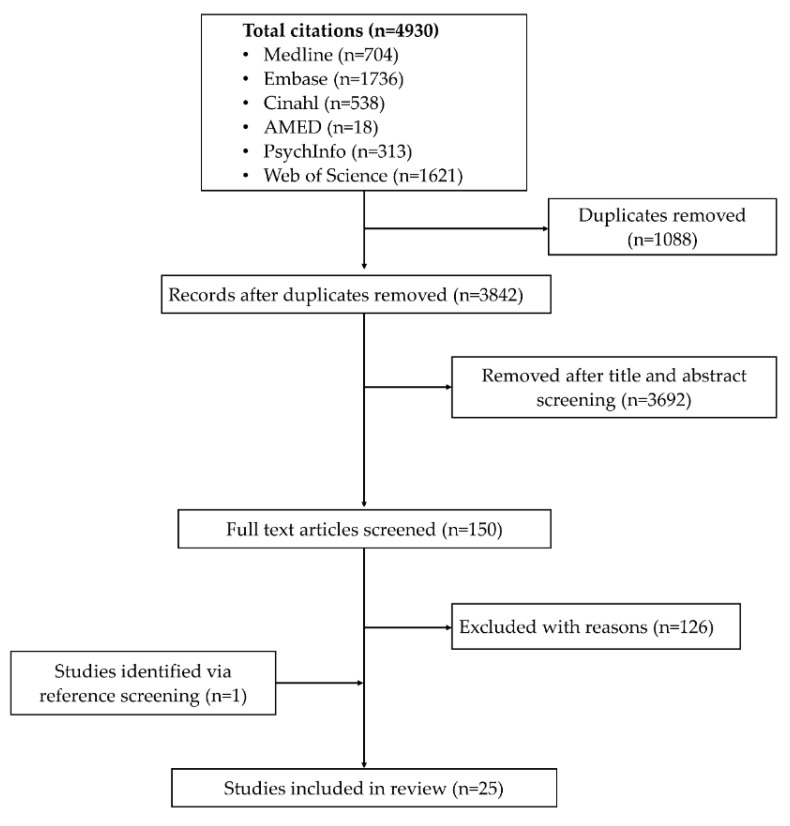 Total citations (n=4930)
• Medline (n=704)
• Embase (n=1736)
• Cinahl (n=538)
• AMED (n=18)
• PsychInfo (n=313)
• Web of Science (n=1621)

Duplicates removed (n=1088)

Records after duplicates removed (n=3842)

Removed after title and abstract screening (n=3692)

Full text articles screened (n=150)

Excluded with reasons (n=126)

Studies identified via reference screening (n=1)

Studies included in review (n=25)